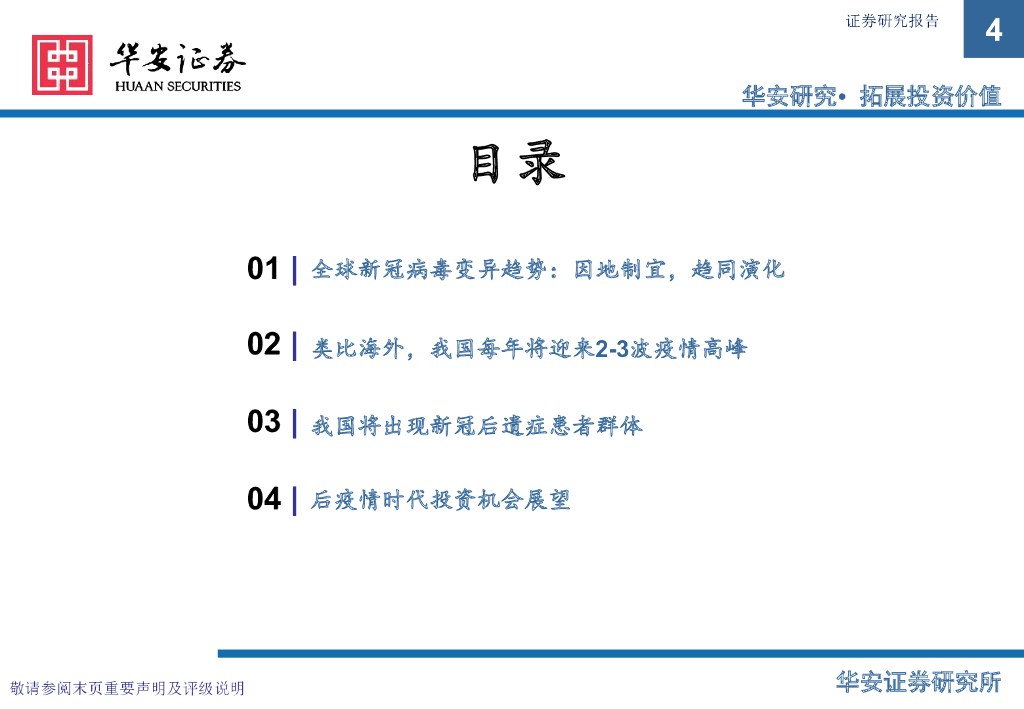 证券研究报告

4

华安证券
HUAAN SECURITIES

华安研究• 拓展投资价值

目录

01 | 全球新冠病毒变异趋势：因地制宜，趋同演化

02 | 类比海外，我国每年将迎来2-3波疫情高峰

03 | 我国将出现新冠后遗症患者群体

04 | 后疫情时代投资机会展望

敬请参阅末页重要声明及评级说明

华安证券研究所